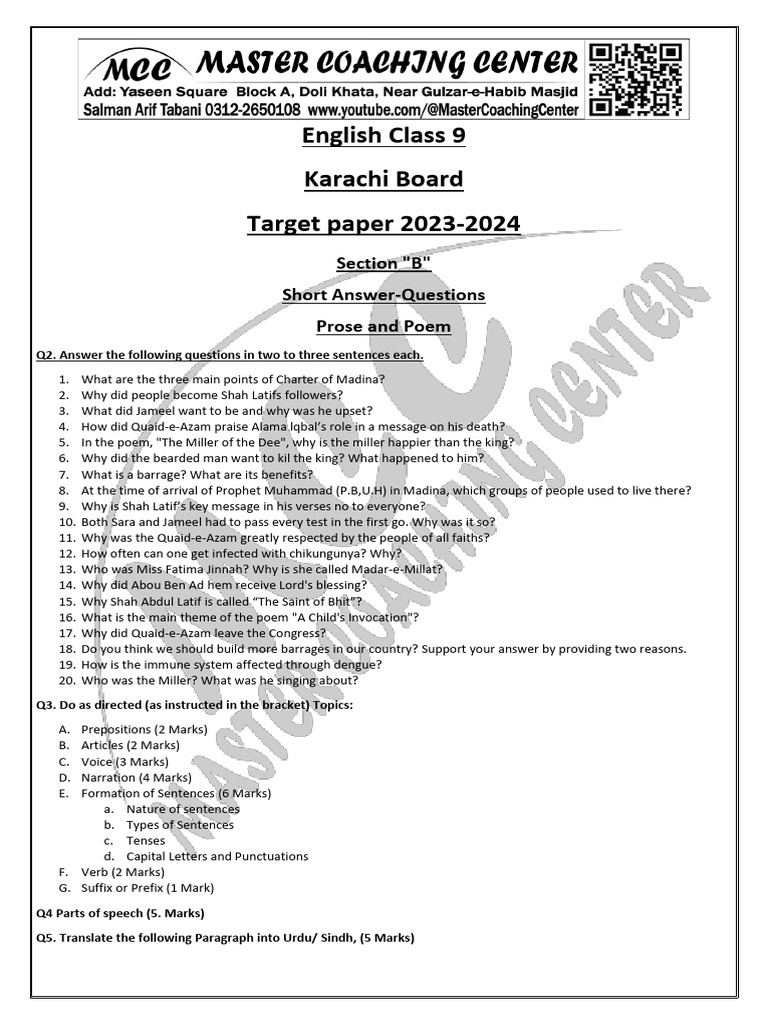 MCC MASTER COACHING CENTER
Add: Yaseen Square Block A, Doli Khata, Near Gulzar-e-Habib Masjid
Salman Arif Tabani 0312-2650108 www.youtube.com/@MasterCoachingCenter

English Class 9

Karachi Board

Target paper 2023-2024

Section "B"

Short Answer-Questions

Prose and Poem

Q2. Answer the following questions in two to three sentences each.

1. What are the three main points of Charter of Madina?
2. Why did people become Shah Latifs followers?
3. What did Jameel want to be and why was he upset?
4. How did Quaid-e-Azam praise Alama Iqbal's role in a message on his death?
5. In the poem, "The Miller of the Dee", why is the miller happier than the king?
6. Why did the bearded man want to kil the king? What happened to him?
7. What is a barrage? What are its benefits?
8. At the time of arrival of Prophet Muhammad (P.B,U.H) in Madina, which groups of people used to live there?
9. Why is Shah Latif's key message in his verses no to everyone?
10. Both Sara and Jameel had to pass every test in the first go. Why was it so?
11. Why was the Quaid-e-Azam greatly respected by the people of all faiths?
12. How often can one get infected with chikungunya? Why?
13. Who was Miss Fatima Jinnah? Why is she called Madar-e-Millat?
14. Why did Abou Ben Ad hem receive Lord's blessing?
15. Why Shah Abdul Latif is called "The Saint of Bhit"?
16. What is the main theme of the poem "A Child's Invocation"?
17. Why did Quaid-e-Azam leave the Congress?
18. Do you think we should build more barrages in our country? Support your answer by providing two reasons.
19. How is the immune system affected through dengue?
20. Who was the Miller? What was he singing about?

Q3. Do as directed (as instructed in the bracket) Topics:

A. Prepositions (2 Marks)
B. Articles (2 Marks)
C. Voice (3 Marks)
D. Narration (4 Marks)
E. Formation of Sentences (6 Marks)
a. Nature of sentences
b. Types of Sentences
c. Tenses
d. Capital Letters and Punctuations
F. Verb (2 Marks)
G. Suffix or Prefix (1 Mark)

Q4 Parts of speech (5. Marks)

Q5. Translate the following Paragraph into Urdu/ Sindh, (5 Marks)

MASTER COACHING CENTER